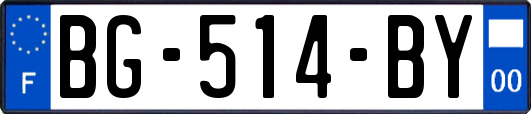 F
BG-514-BY
00